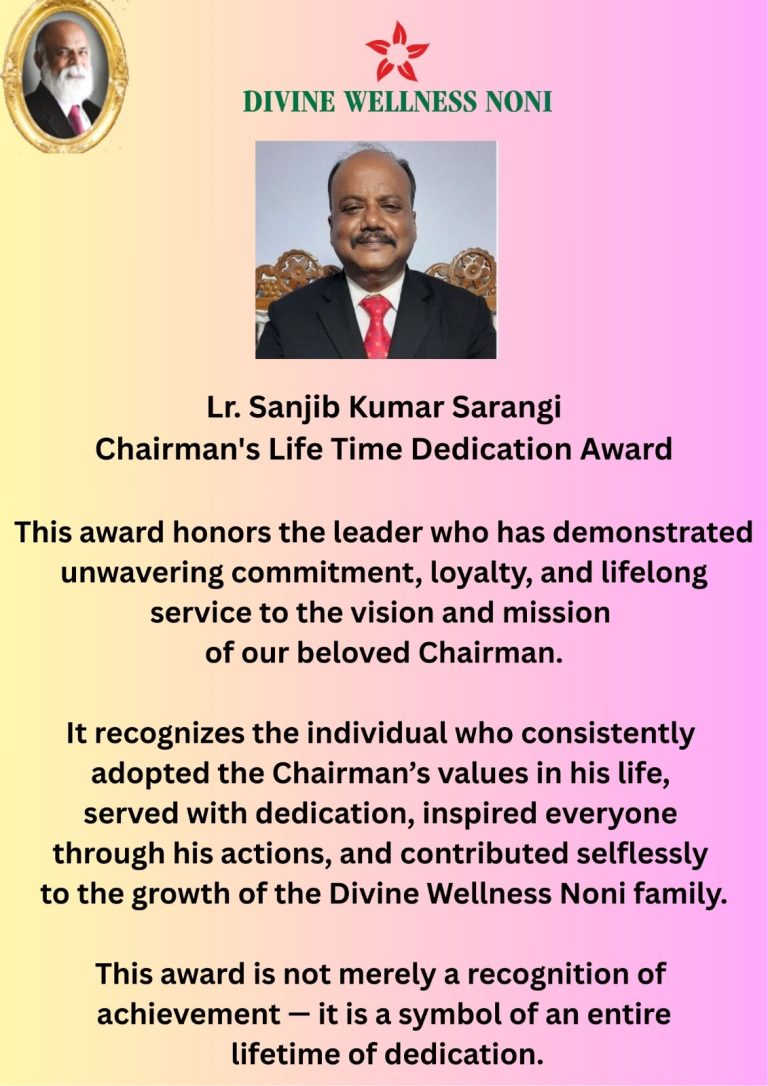 DIVINE WELLNESS NONI

Lr. Sanjib Kumar Sarangi
Chairman's Life Time Dedication Award

This award honors the leader who has demonstrated unwavering commitment, loyalty, and lifelong service to the vision and mission of our beloved Chairman.

It recognizes the individual who consistently adopted the Chairman’s values in his life, served with dedication, inspired everyone through his actions, and contributed selflessly to the growth of the Divine Wellness Noni family.

This award is not merely a recognition of achievement — it is a symbol of an entire lifetime of dedication.